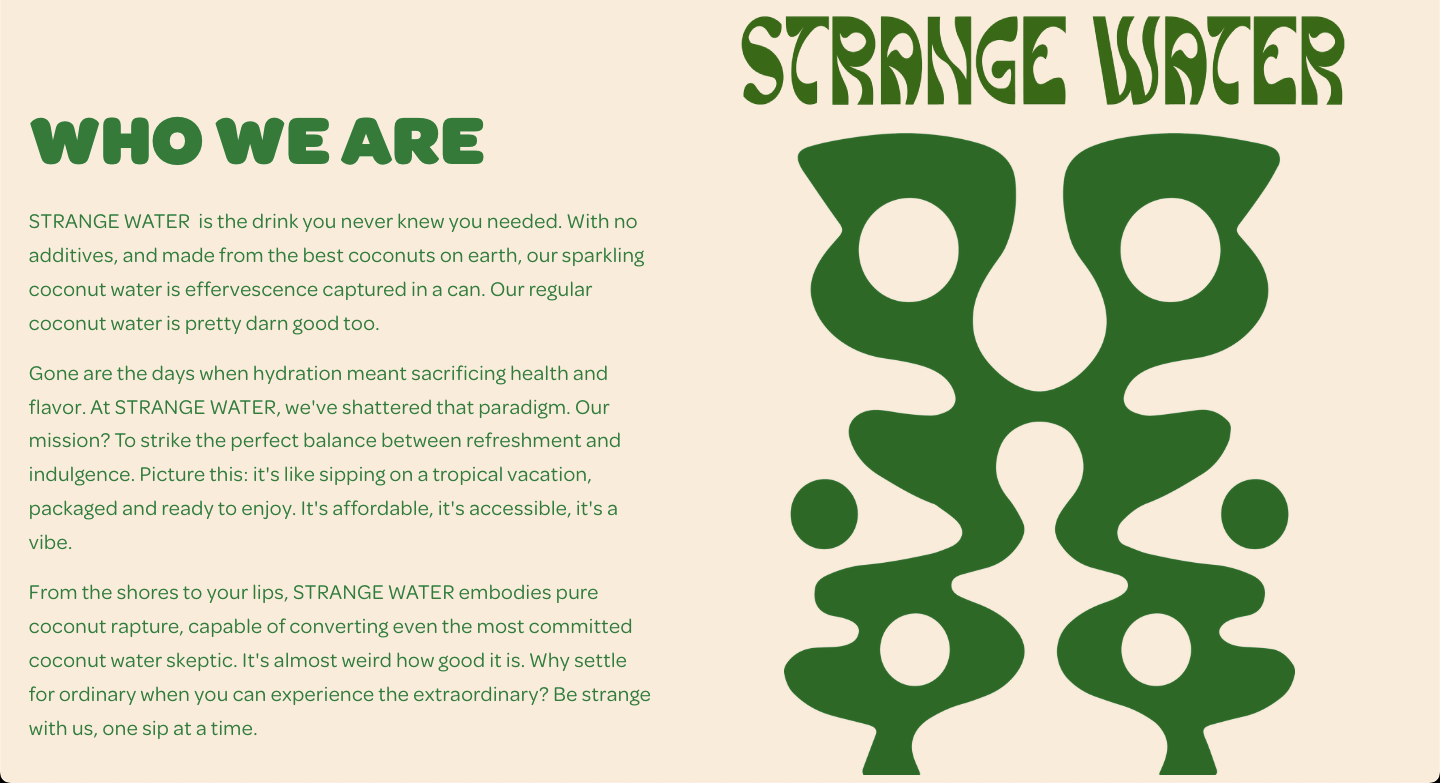 WHO WE ARE

STRANGE WATER is the drink you never knew you needed. With no additives, and made from the best coconuts on earth, our sparkling coconut water is effervescence captured in a can. Our regular coconut water is pretty darn good too.

Gone are the days when hydration meant sacrificing health and flavor. At STRANGE WATER, we've shattered that paradigm. Our mission? To strike the perfect balance between refreshment and indulgence. Picture this: it's like sipping on a tropical vacation, packaged and ready to enjoy. It's affordable, it's accessible, it's a vibe.

From the shores to your lips, STRANGE WATER embodies pure coconut rapture, capable of converting even the most committed coconut water skeptic. It's almost weird how good it is. Why settle for ordinary when you can experience the extraordinary? Be strange with us, one sip at a time.

STRANGE WATER